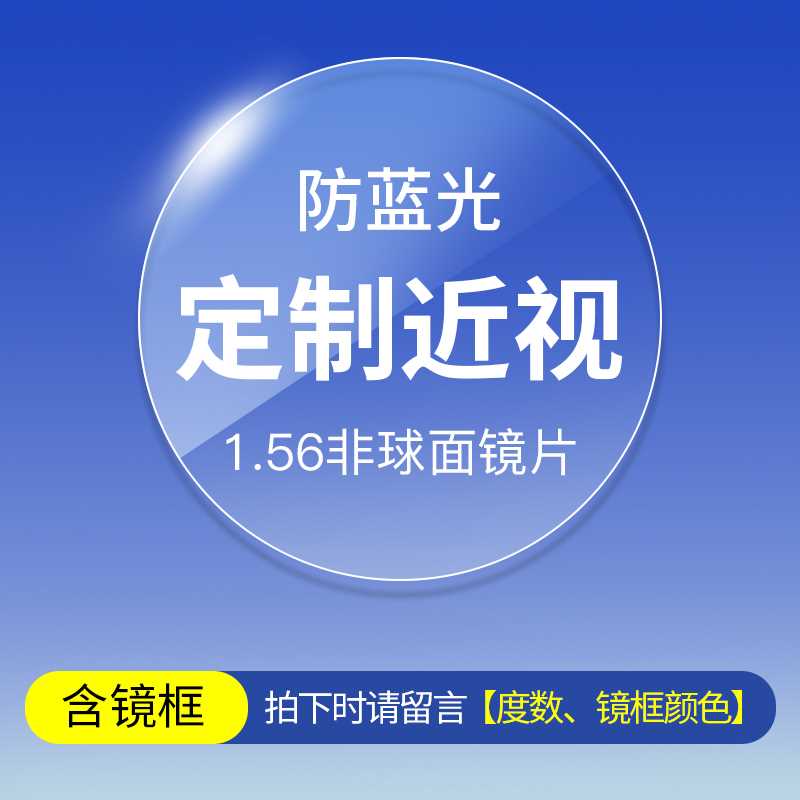 防蓝光
定制近视
1.56非球面镜片

含镜框
拍下时请留言【度数、镜框颜色】